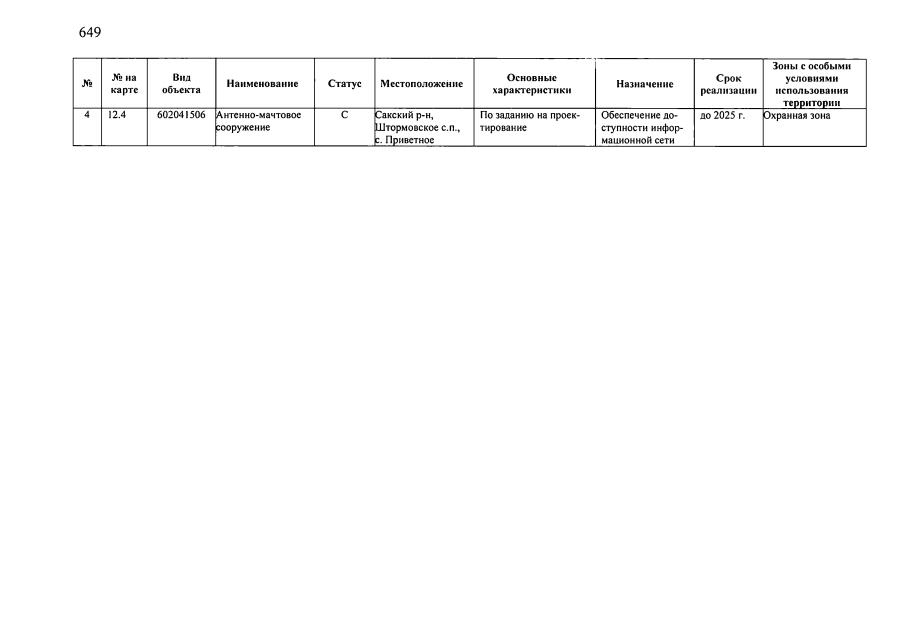 649

| № | № на карте | Вид объекта | Наименование | Статус | Местоположение | Основные характеристики | Назначение | Срок реализации | Зоны с особыми условиями использования территории |
|---|---|---|---|---|---|---|---|---|---|
| 4 | 12.4 | 602041506 | Антенно-мачтовое сооружение | С | Сакский р-н, Штормовское с.п., с. Приветное | По заданию на проектирование | Обеспечение доступности информационной сети | до 2025 г. | Охранная зона |